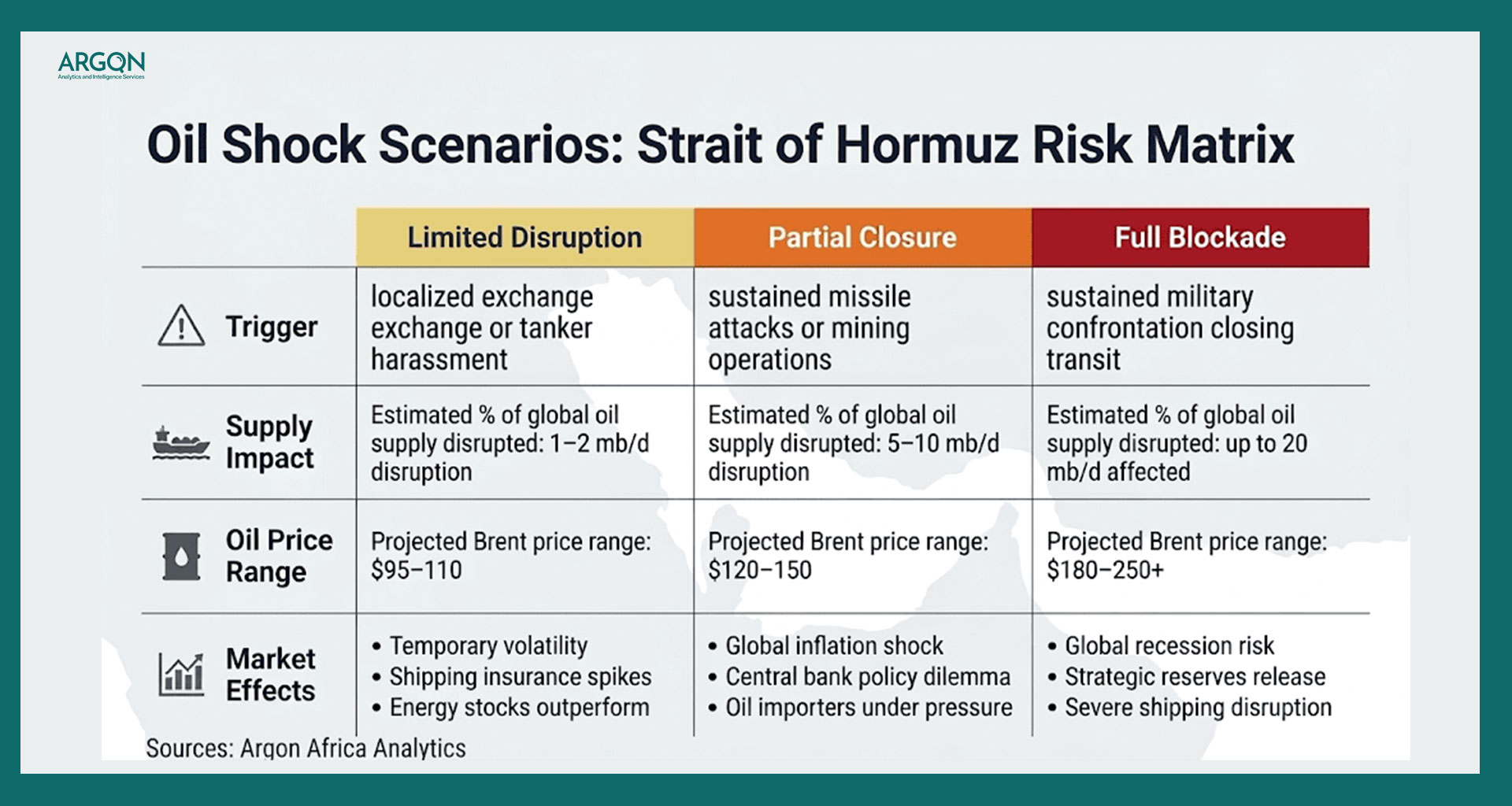 ARGON
Analytics and Intelligence Services

Oil Shock Scenarios: Strait of Hormuz Risk Matrix

| | Limited Disruption | Partial Closure | Full Blockade |
|---|---|---|---|
| Trigger | localized exchange exchange or tanker harassment | sustained missile attacks or mining operations | sustained military confrontation closing transit |
| Supply Impact | Estimated % of global oil supply disrupted: 1–2 mb/d disruption | Estimated % of global oil supply disrupted: 5–10 mb/d disruption | Estimated % of global oil supply disrupted: up to 20 mb/d affected |
| Oil Price Range | Projected Brent price range: \$95–110 | Projected Brent price range: \$120–150 | Projected Brent price range: \$180–250+ |
| Market Effects | • Temporary volatility • Shipping insurance spikes • Energy stocks outperform | • Global inflation shock • Central bank policy dilemma • Oil importers under pressure | • Global recession risk • Strategic reserves release • Severe shipping disruption |

Sources: Argon Africa Analytics